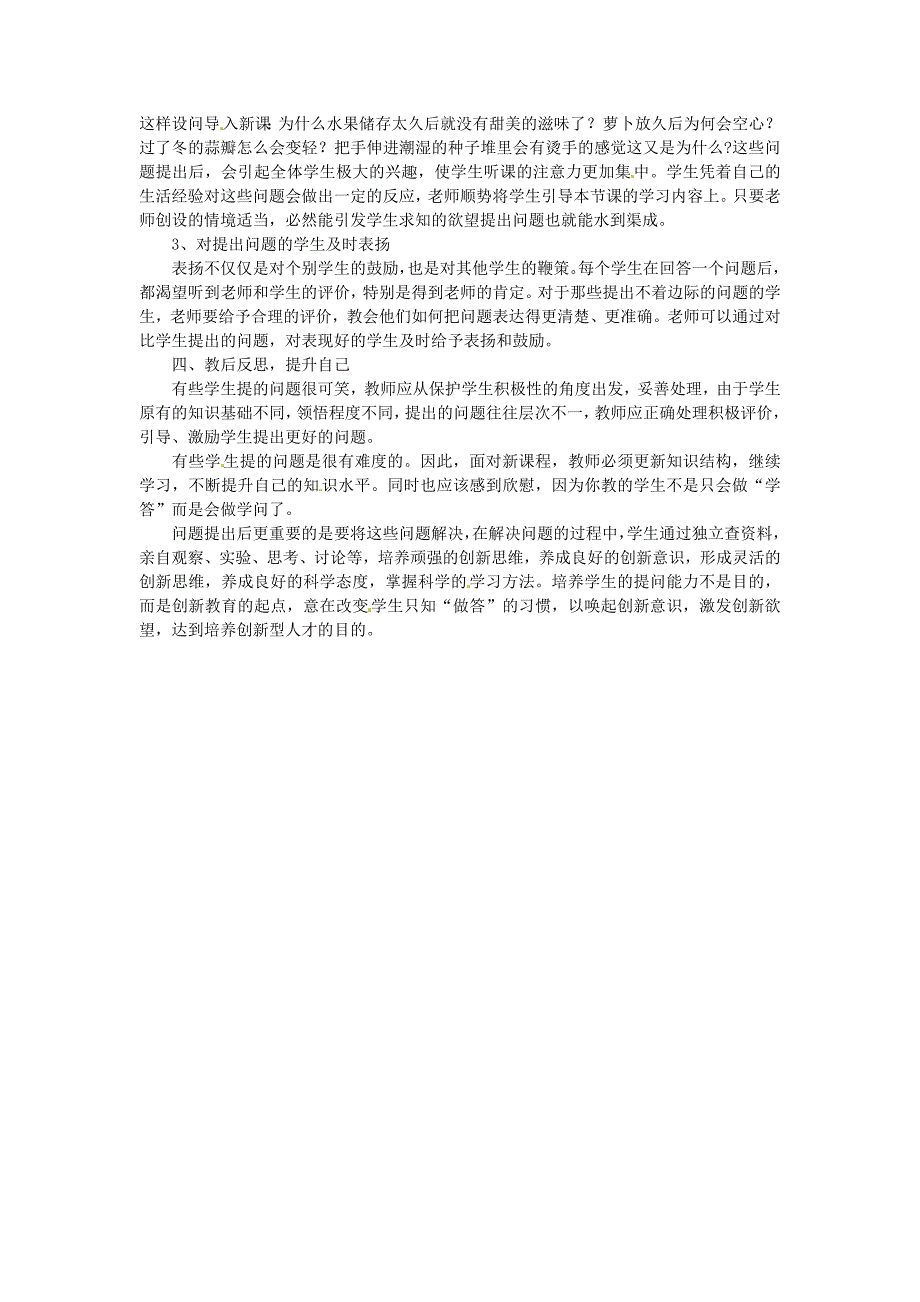 这样设问导入新课 为什么水果储存太久后就没有甜美的滋味了？萝卜放久后为何会空心？过了冬的蒜瓣怎么会变轻？把手伸进潮湿的种子堆里会有烫手的感觉这又是为什么?这些问题提出后，会引起全体学生极大的兴趣，使学生听课的注意力更加集中。学生凭着自己的生活经验对这些问题会做出一定的反应，老师顺势将学生引导本节课的学习内容上。只要老师创设的情境适当，必然能引发学生求知的欲望提出问题也就能水到渠成。

3、对提出问题的学生及时表扬

表扬不仅仅是对个别学生的鼓励，也是对其他学生的鞭策。每个学生在回答一个问题后，都渴望听到老师和学生的评价，特别是得到老师的肯定。对于那些提出不着边际的问题的学生，老师要给予合理的评价，教会他们如何把问题表达得更清楚、更准确。老师可以通过对比学生提出的问题，对表现好的学生及时给予表扬和鼓励。

四、教后反思，提升自己

有些学生提的问题很可笑，教师应从保护学生积极性的角度出发，妥善处理，由于学生原有的知识基础不同，领悟程度不同，提出的问题往往层次不一，教师应正确处理积极评价，引导、激励学生提出更好的问题。

有些学生提的问题是很有难度的。因此，面对新课程，教师必须更新知识结构，继续学习，不断提升自己的知识水平。同时也应该感到欣慰，因为你教的学生不是只会做“学答”而是会做学问了。

问题提出后更重要的是要将这些问题解决，在解决问题的过程中，学生通过独立查资料，亲自观察、实验、思考、讨论等，培养顽强的创新思维，养成良好的创新意识，形成灵活的创新思维，养成良好的科学态度，掌握科学的学习方法。培养学生的提问能力不是目的，而是创新教育的起点，意在改变学生只知“做答”的习惯，以唤起创新意识，激发创新欲望，达到培养创新型人才的目的。